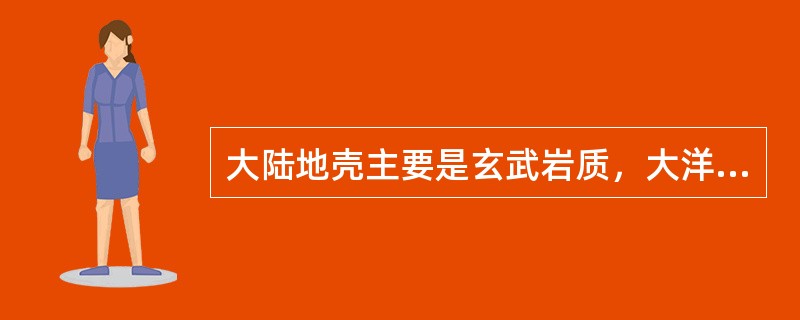 大陆地壳主要是玄武岩质，大洋...